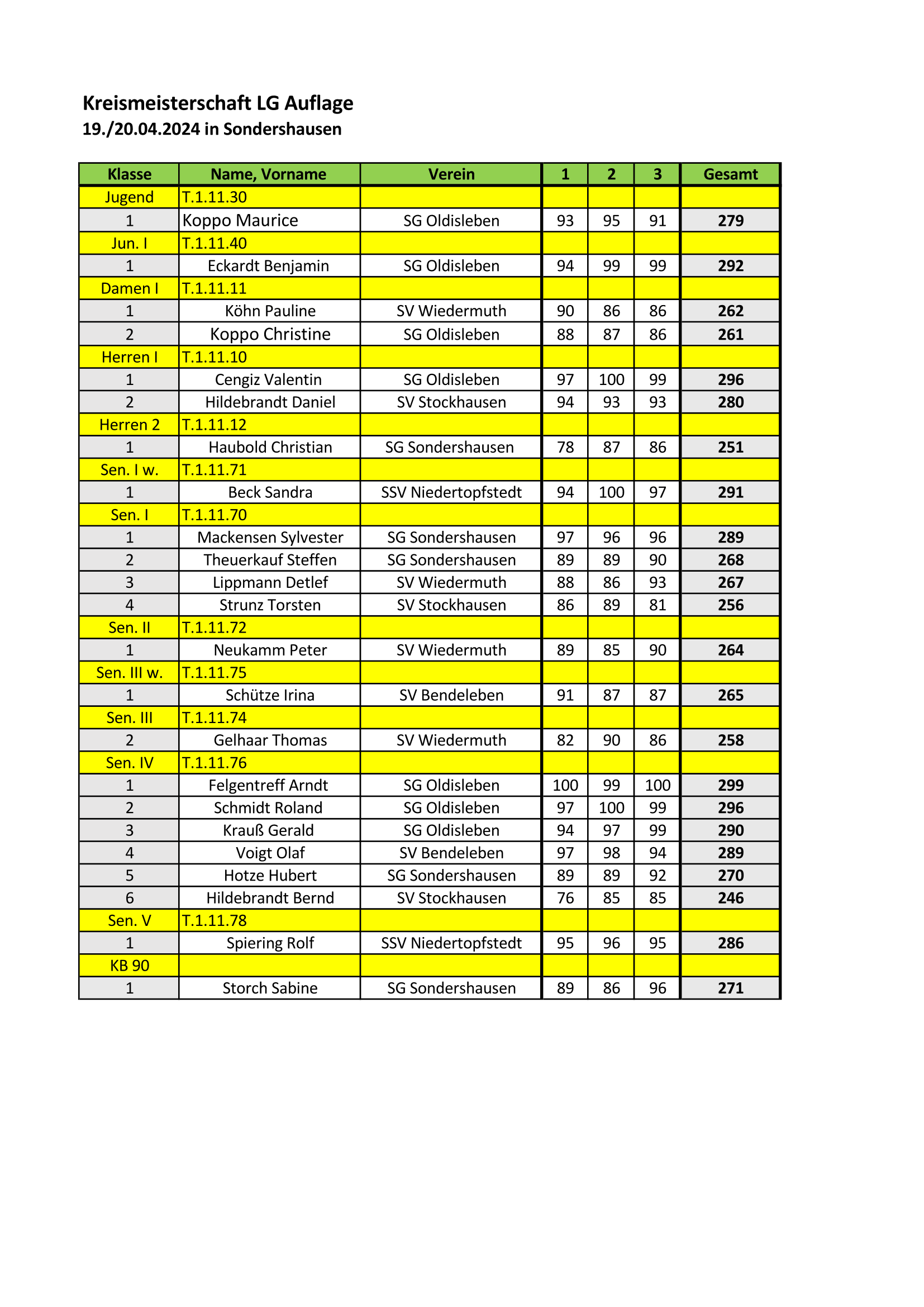 Kreismeisterschaft LG Auflage
19./20.04.2024 in Sondershausen

| Klasse | Name, Vorname | Verein | 1 | 2 | 3 | Gesamt |
|---|---|---|---|---|---|---|
| Jugend | T.1.11.30 | | | | | |
| 1 | Koppo Maurice | SG Oldisleben | 93 | 95 | 91 | 279 |
| Jun. I | T.1.11.40 | | | | | |
| 1 | Eckardt Benjamin | SG Oldisleben | 94 | 99 | 99 | 292 |
| Damen I | T.1.11.11 | | | | | |
| 1 | Köhn Pauline | SV Wiedermuth | 90 | 86 | 86 | 262 |
| 2 | Koppo Christine | SG Oldisleben | 88 | 87 | 86 | 261 |
| Herren I | T.1.11.10 | | | | | |
| 1 | Cengiz Valentin | SG Oldisleben | 97 | 100 | 99 | 296 |
| 2 | Hildebrandt Daniel | SV Stockhausen | 94 | 93 | 93 | 280 |
| Herren 2 | T.1.11.12 | | | | | |
| 1 | Haubold Christian | SG Sondershausen | 78 | 87 | 86 | 251 |
| Sen. I w. | T.1.11.71 | | | | | |
| 1 | Beck Sandra | SSV Niedertopfstedt | 94 | 100 | 97 | 291 |
| Sen. I | T.1.11.70 | | | | | |
| 1 | Mackensen Sylvester | SG Sondershausen | 97 | 96 | 96 | 289 |
| 2 | Theuerkauf Steffen | SG Sondershausen | 89 | 89 | 90 | 268 |
| 3 | Lippmann Detlef | SV Wiedermuth | 88 | 86 | 93 | 267 |
| 4 | Strunz Torsten | SV Stockhausen | 86 | 89 | 81 | 256 |
| Sen. II | T.1.11.72 | | | | | |
| 1 | Neukamm Peter | SV Wiedermuth | 89 | 85 | 90 | 264 |
| Sen. III w. | T.1.11.75 | | | | | |
| 1 | Schütze Irina | SV Bendeleben | 91 | 87 | 87 | 265 |
| Sen. III | T.1.11.74 | | | | | |
| 2 | Gelhaar Thomas | SV Wiedermuth | 82 | 90 | 86 | 258 |
| Sen. IV | T.1.11.76 | | | | | |
| 1 | Felgentreff Arndt | SG Oldisleben | 100 | 99 | 100 | 299 |
| 2 | Schmidt Roland | SG Oldisleben | 97 | 100 | 99 | 296 |
| 3 | Krauß Gerald | SG Oldisleben | 94 | 97 | 99 | 290 |
| 4 | Voigt Olaf | SV Bendeleben | 97 | 98 | 94 | 289 |
| 5 | Hotze Hubert | SG Sondershausen | 89 | 89 | 92 | 270 |
| 6 | Hildebrandt Bernd | SV Stockhausen | 76 | 85 | 85 | 246 |
| Sen. V | T.1.11.78 | | | | | |
| 1 | Spiering Rolf | SSV Niedertopfstedt | 95 | 96 | 95 | 286 |
| KB 90 | | | | | | |
| 1 | Storch Sabine | SG Sondershausen | 89 | 86 | 96 | 271 |